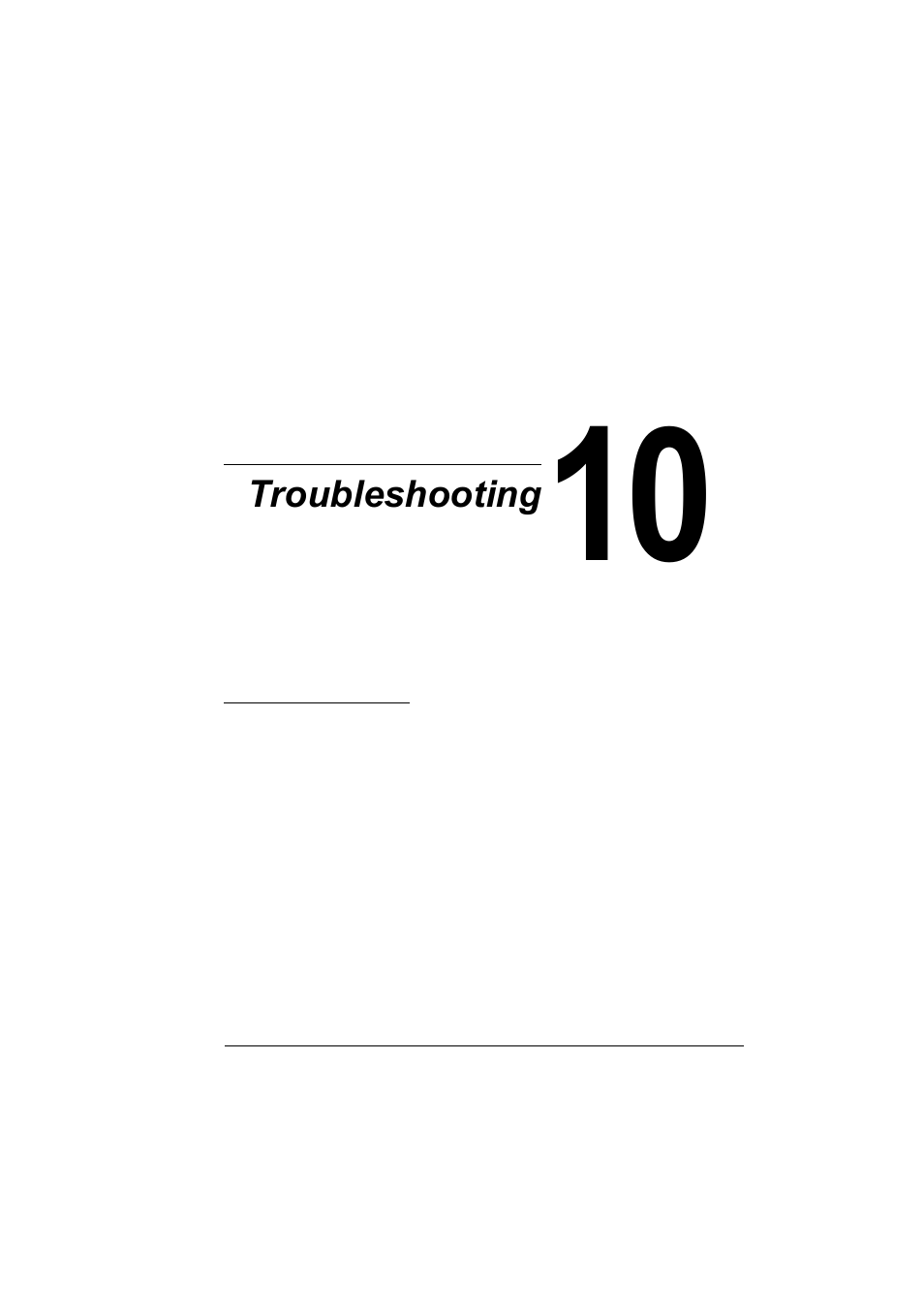 Troubleshooting

10